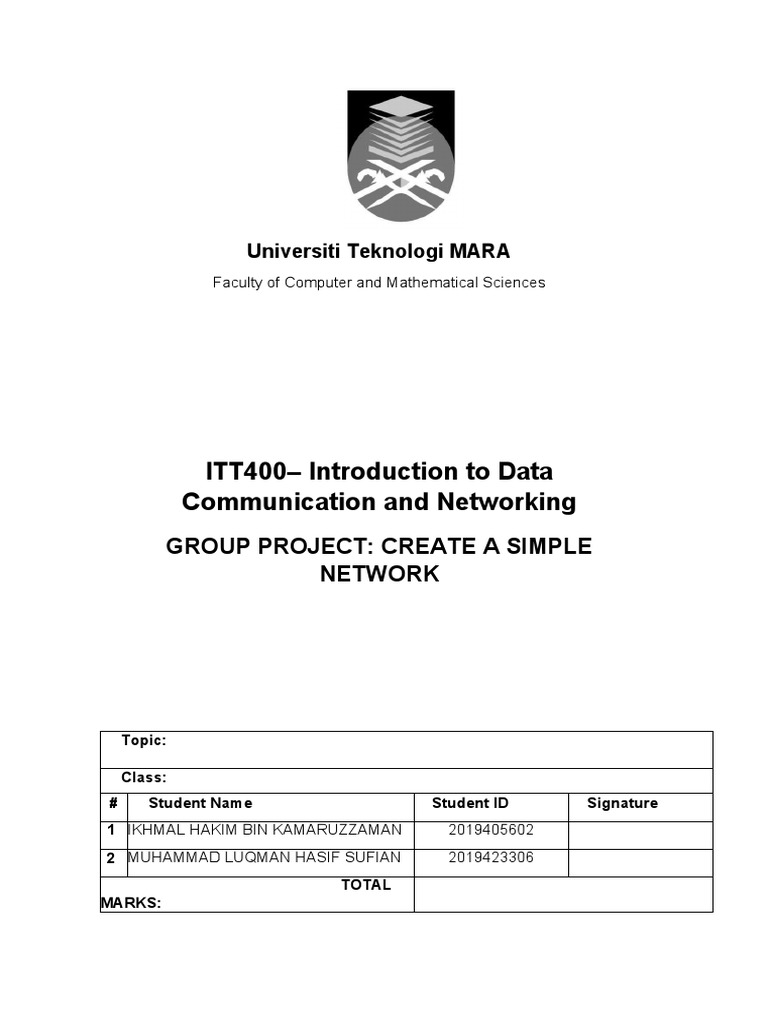 Universiti Teknologi MARA

Faculty of Computer and Mathematical Sciences

ITT400– Introduction to Data Communication and Networking

GROUP PROJECT: CREATE A SIMPLE NETWORK

| Topic: | | | |
|---|---|---|---|
| Class: | | | |
| # | Student Name | Student ID | Signature |
| 1 | IKHMAL HAKIM BIN KAMARUZZAMAN | 2019405602 | |
| 2 | MUHAMMAD LUQMAN HASIF SUFIAN | 2019423306 | |
| TOTAL MARKS: | | | |